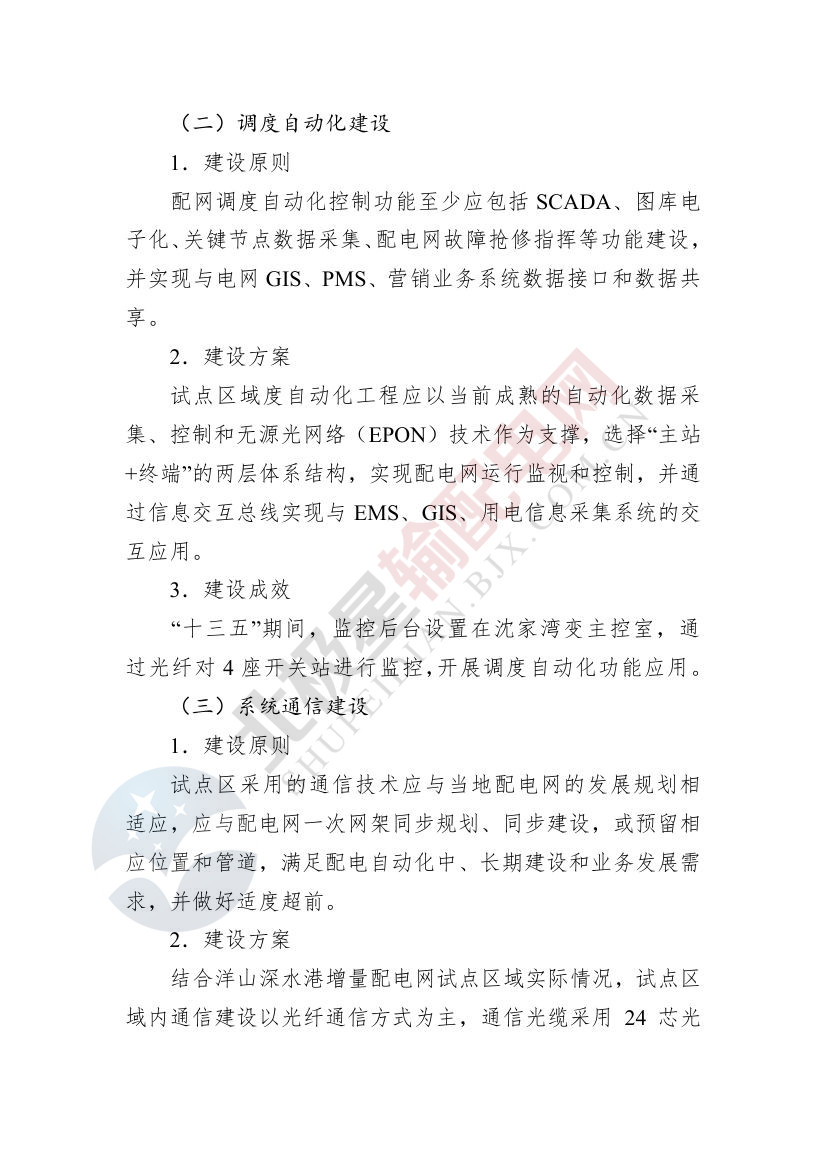 （二）调度自动化建设

1．建设原则

配网调度自动化控制功能至少应包括 SCADA、图库电子化、关键节点数据采集、配电网故障抢修指挥等功能建设，并实现与电网 GIS、PMS、营销业务系统数据接口和数据共享。

2．建设方案

试点区域度自动化工程应以当前成熟的自动化数据采集、控制和无源光网络（EPON）技术作为支撑，选择“主站+终端”的两层体系结构，实现配电网运行监视和控制，并通过信息交互总线实现与 EMS、GIS、用电信息采集系统的交互应用。

3．建设成效

“十三五”期间，监控后台设置在沈家湾变主控室，通过光纤对 4 座开关站进行监控，开展调度自动化功能应用。

（三）系统通信建设

1．建设原则

试点区采用的通信技术应与当地配电网的发展规划相适应，应与配电网一次网架同步规划、同步建设，或预留相应位置和管道，满足配电自动化中、长期建设和业务发展需求，并做好适度超前。

2．建设方案

结合洋山深水港增量配电网试点区域实际情况，试点区域内通信建设以光纤通信方式为主，通信光缆采用 24 芯光

北极星输配电网
SHUPEIDIAN.BJX.COM.CN